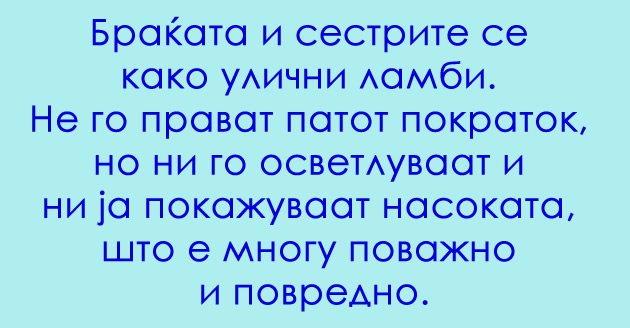 Браќата и сестрите се како улични ламби. Не го прават патот пократок, но ни го осветлуваат и ни ја покажуваат насоката, што е многу поважно и повредно.